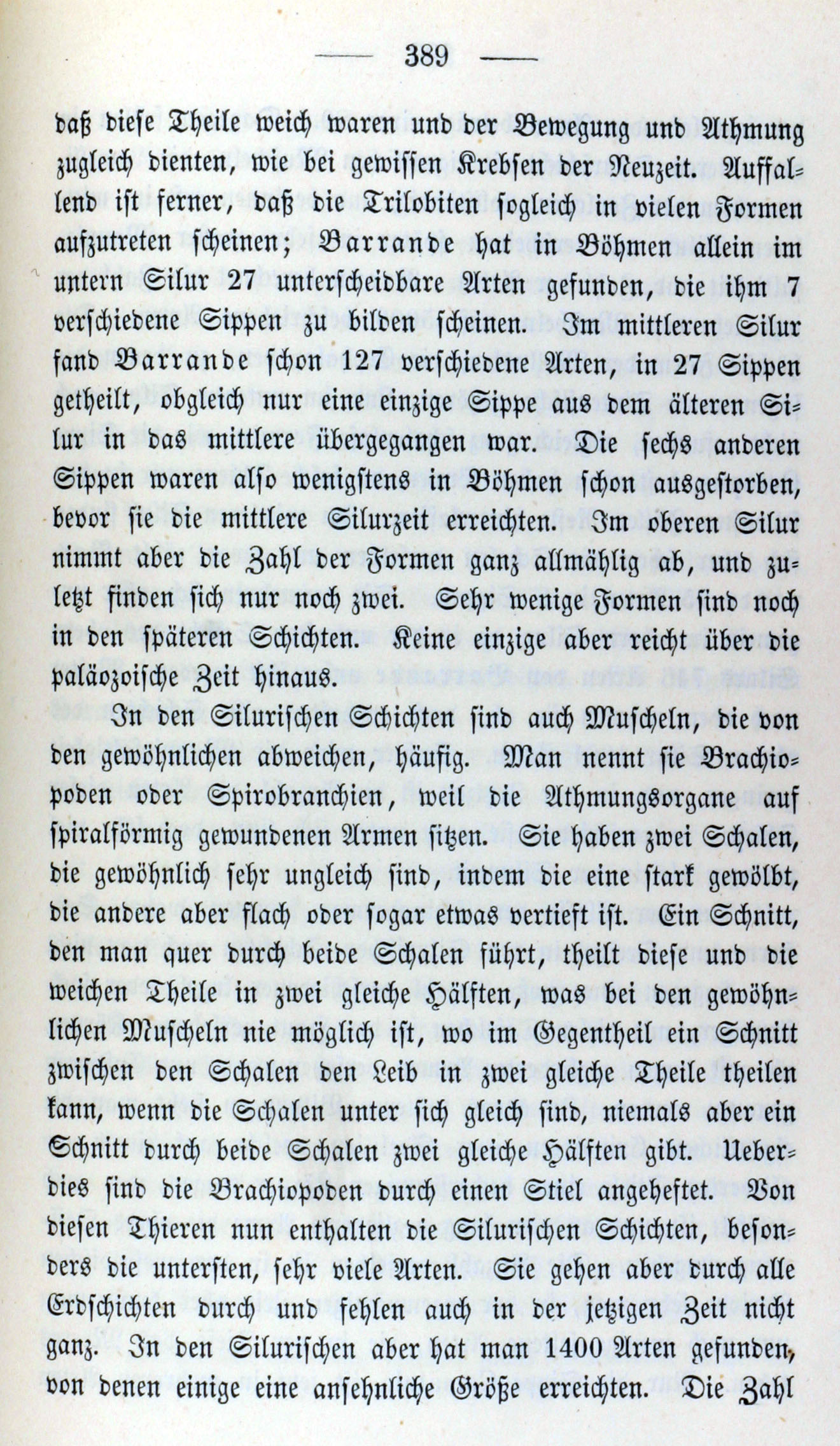 — 389 —

daß diese Theile weich waren und der Bewegung und Athmung zugleich dienten, wie bei gewissen Krebsen der Neuzeit. Auffallend ist ferner, daß die Trilobiten sogleich in vielen Formen aufzutreten scheinen; Barrande hat in Böhmen allein im untern Silur 27 unterscheidbare Arten gefunden, die ihm 7 verschiedene Sippen zu bilden scheinen. Im mittleren Silur fand Barrande schon 127 verschiedene Arten, in 27 Sippen getheilt, obgleich nur eine einzige Sippe aus dem älteren Silur in das mittlere übergegangen war. Die sechs anderen Sippen waren also wenigstens in Böhmen schon ausgestorben, bevor sie die mittlere Silurzeit erreichten. Im oberen Silur nimmt aber die Zahl der Formen ganz allmählig ab, und zuletzt finden sich nur noch zwei. Sehr wenige Formen sind noch in den späteren Schichten. Keine einzige aber reicht über die paläozoische Zeit hinaus.

In den Silurischen Schichten sind auch Muscheln, die von den gewöhnlichen abweichen, häufig. Man nennt sie Brachiopoden oder Spirobranchien, weil die Athmungsorgane auf spiralförmig gewundenen Armen sitzen. Sie haben zwei Schalen, die gewöhnlich sehr ungleich sind, indem die eine stark gewölbt, die andere aber flach oder sogar etwas vertieft ist. Ein Schnitt, den man quer durch beide Schalen führt, theilt diese und die weichen Theile in zwei gleiche Hälften, was bei den gewöhnlichen Muscheln nie möglich ist, wo im Gegentheil ein Schnitt zwischen den Schalen den Leib in zwei gleiche Theile theilen kann, wenn die Schalen unter sich gleich sind, niemals aber ein Schnitt durch beide Schalen zwei gleiche Hälften gibt. Ueberdies sind die Brachiopoden durch einen Stiel angeheftet. Von diesen Thieren nun enthalten die Silurischen Schichten, besonders die untersten, sehr viele Arten. Sie gehen aber durch alle Erdschichten durch und fehlen auch in der jetzigen Zeit nicht ganz. In den Silurischen aber hat man 1400 Arten gefunden, von denen einige eine ansehnliche Größe erreichten. Die Zahl